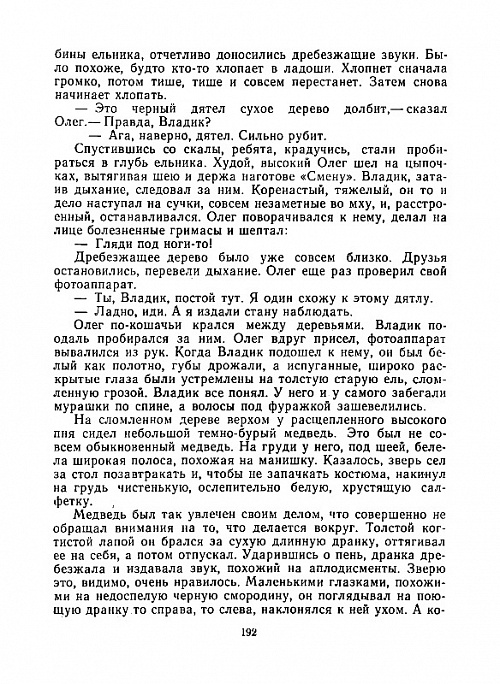 бины ельника, отчетливо доносились дребезжащие звуки. Было похоже, будто кто-то хлопает в ладоши. Хлопнет сначала громко, потом тише, тише и совсем перестанет. Затем снова начинает хлопать.

— Это черный дятел сухое дерево долбит,— сказал Олег.— Правда, Владик?

— Ага, наверно, дятел. Сильно рубит.

Спустившись со скалы, ребята, крадучись, стали пробираться в глубь ельника. Худой, высокий Олег шел на цыпочках, вытягивая шею и держа наготове «Смену». Владик, затаив дыхание, следовал за ним. Коренастый, тяжелый, он то и дело наступал на сучки, совсем незаметные во мху, и, расстроенный, останавливался. Олег поворачивался к нему, делал на лице болезненные гримасы и шептал:

— Гляди под ноги-то!

Дребезжащее дерево было уже совсем близко. Друзья остановились, перевели дыхание. Олег еще раз проверил свой фотоаппарат.

— Ты, Владик, постой тут. Я один схожу к этому дятлу.

— Ладно, иди. А я издали стану наблюдать.

Олег по-кошачьи крался между деревьями. Владик поодаль пробирался за ним. Олег вдруг присел, фотоаппарат вывалился из рук. Когда Владик подошел к нему, он был белый как полотно, губы дрожали, а испуганные, широко раскрытые глаза были устремлены на толстую старую ель, сломленную грозой. Владик все понял. У него и у самого забегали мурашки по спине, а волосы под фуражкой зашевелились.

На сломленном дереве верхом у расщепленного высокого пня сидел небольшой темно-бурый медведь. Это был не совсем обыкновенный медведь. На груди у него, под шеей, белела широкая полоса, похожая на манишку. Казалось, зверь сел за стол позавтракать и, чтобы не запачкать костюма, накинул на грудь чистенькую, ослепительно белую, хрустящую салфетку.

Медведь был так увлечен своим делом, что совершенно не обращал внимания на то, что делается вокруг. Толстой когтистой лапой он брался за сухую длинную дранку, оттягивал ее на себя, а потом отпускал. Ударившись о пень, дранка дребезжала и издавала звук, похожий на аплодисменты. Зверю это, видимо, очень нравилось. Маленькими глазками, похожими на недоспелую черную смородину, он поглядывал на поющую дранку то справа, то слева, наклонялся к ней ухом. А ко-

192